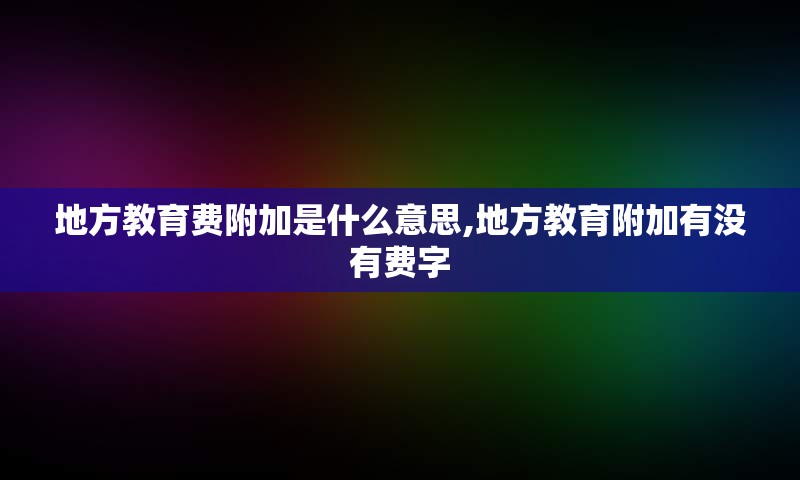 地方教育费附加是什么意思,地方教育附加有没有费字